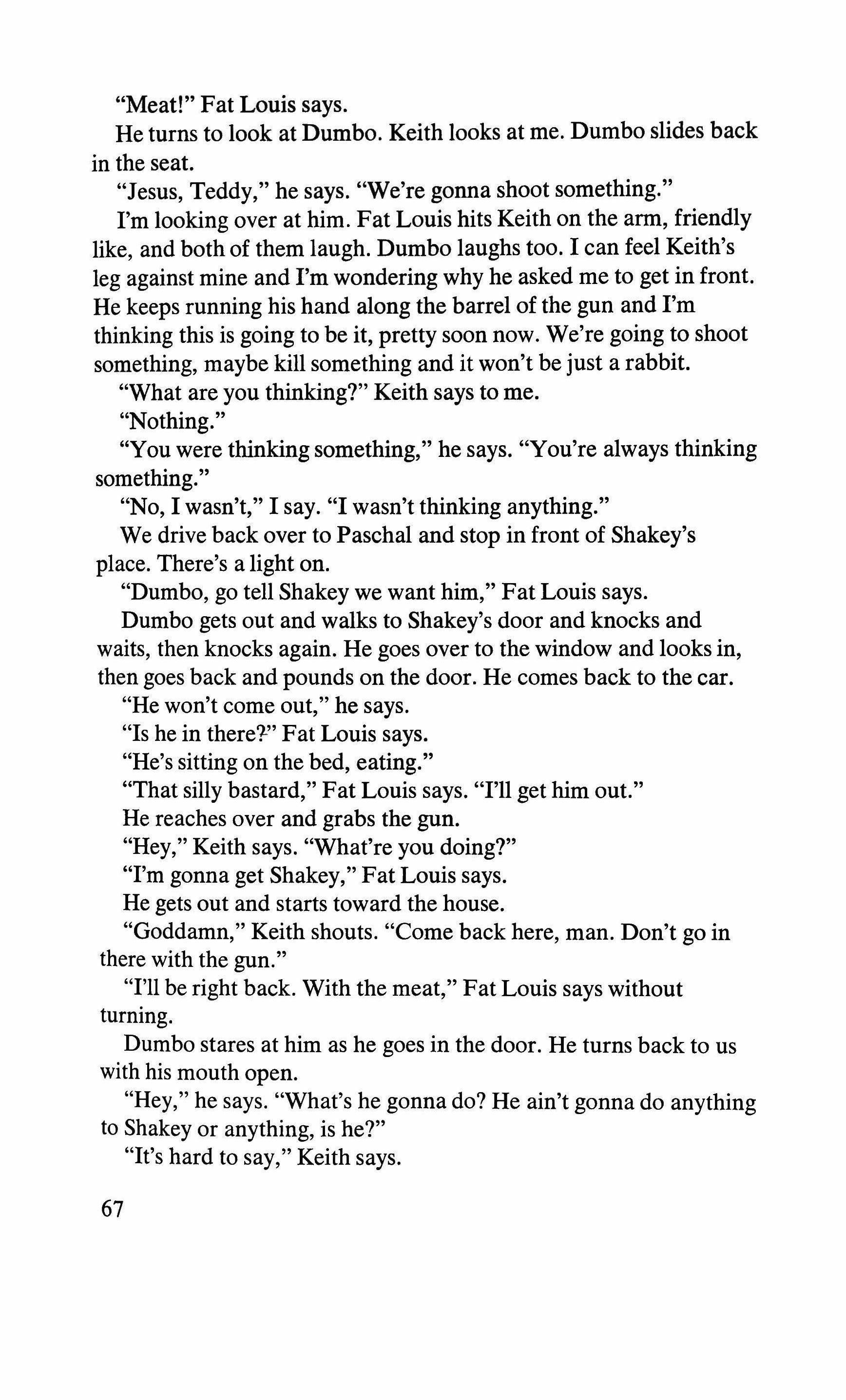 "Meat!" Fat Louis says.

He turns to look at Dumbo. Keith looks at me. Dumbo slides back in the seat.

"Jesus, Teddy," he says. "We're gonna shoot something."

I'm looking over at him. Fat Louis hits Keith on the arm, friendly like, and both of them laugh. Dumbo laughs too. I can feel Keith's leg against mine and I'm wondering why he asked me to get in front. He keeps running his hand along the barrel of the gun and I'm thinking this is going to be it, pretty soon now. We're going to shoot something, maybe kill something and it won't be just a rabbit.

"What are you thinking?" Keith says to me.

"Nothing."

"You were thinking something," he says. "You're always thinking something."

"No, I wasn't," I say. "I wasn't thinking anything."

We drive back over to Paschal and stop in front of Shakey's place. There's a light on.

"Dumbo, go tell Shakey we want him," Fat Louis says.

Dumbo gets out and walks to Shakey's door and knocks and waits, then knocks again. He goes over to the window and looks in, then goes back and pounds on the door. He comes back to the car.

"He won't come out," he says.

"Is he in there?" Fat Louis says.

"He's sitting on the bed, eating."

"That silly bastard," Fat Louis says. "I'll get him out."

He reaches over and grabs the gun.

"Hey," Keith says. "What're you doing?"

"I'm gonna get Shakey," Fat Louis says.

He gets out and starts toward the house.

"Goddamn," Keith shouts. "Come back here, man. Don't go in there with the gun."

"I'll be right back. With the meat," Fat Louis says without turning.

Dumbo stares at him as he goes in the door. He turns back to us with his mouth open.

"Hey," he says. "What's he gonna do? He ain't gonna do anything to Shakey or anything, is he?"

"It's hard to say," Keith says.

67